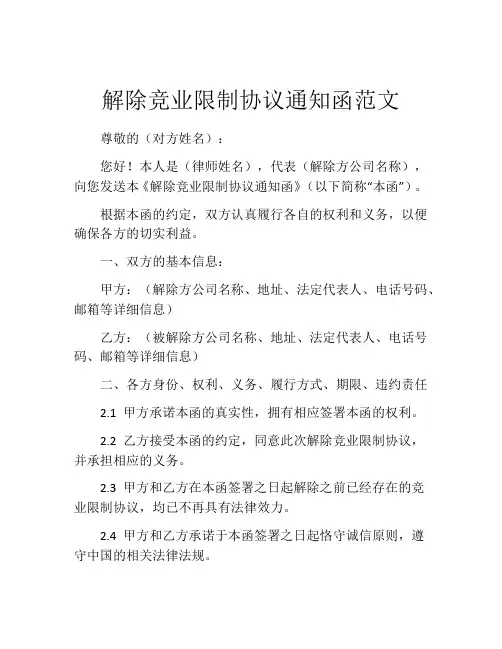 解除竞业限制协议通知函范文

尊敬的（对方姓名）：

您好！本人是（律师姓名），代表（解除方公司名称），向您发送本《解除竞业限制协议通知函》（以下简称“本函”）。

根据本函的约定，双方认真履行各自的权利和义务，以便确保各方的切实利益。

一、双方的基本信息：

甲方：（解除方公司名称、地址、法定代表人、电话号码、邮箱等详细信息）

乙方：（被解除方公司名称、地址、法定代表人、电话号码、邮箱等详细信息）

二、各方身份、权利、义务、履行方式、期限、违约责任

2.1 甲方承诺本函的真实性，拥有相应签署本函的权利。

2.2 乙方接受本函的约定，同意此次解除竞业限制协议，并承担相应的义务。

2.3 甲方和乙方在本函签署之日起解除之前已经存在的竞业限制协议，均已不再具有法律效力。

2.4 甲方和乙方承诺于本函签署之日起恪守诚信原则，遵守中国的相关法律法规。